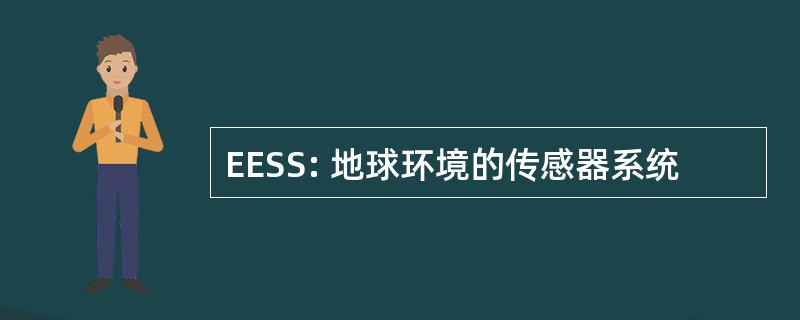 EESS: 地球环境的传感器系统